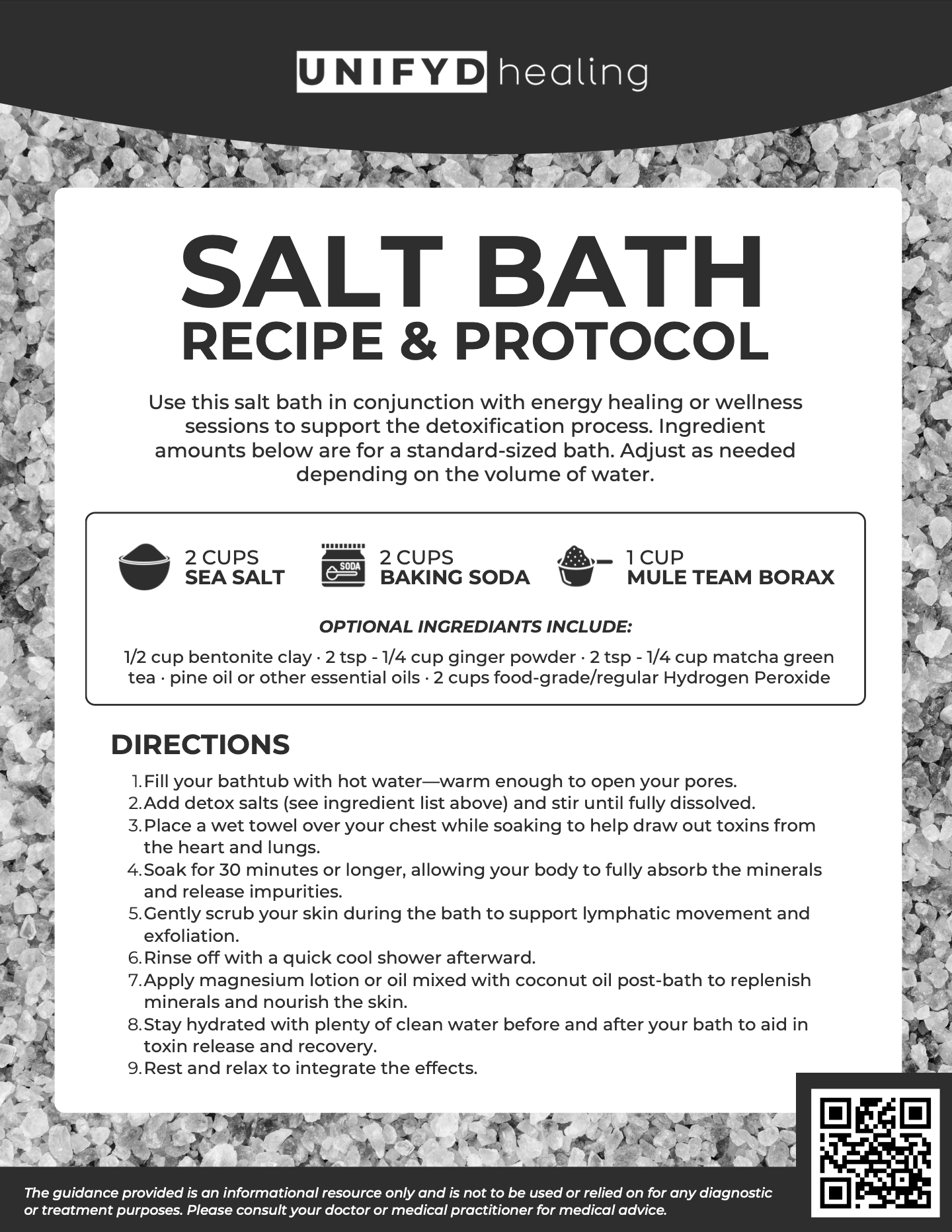 UNIFYD healing

SALT BATH
RECIPE & PROTOCOL

Use this salt bath in conjunction with energy healing or wellness sessions to support the detoxification process. Ingredient amounts below are for a standard-sized bath. Adjust as needed depending on the volume of water.

2 CUPS
SEA SALT

SODA
2 CUPS
BAKING SODA

1 CUP
MULE TEAM BORAX

OPTIONAL INGREDIANTS INCLUDE:

1/2 cup bentonite clay · 2 tsp - 1/4 cup ginger powder · 2 tsp - 1/4 cup matcha green tea · pine oil or other essential oils · 2 cups food-grade/regular Hydrogen Peroxide

DIRECTIONS

1. Fill your bathtub with hot water—warm enough to open your pores.
2. Add detox salts (see ingredient list above) and stir until fully dissolved.
3. Place a wet towel over your chest while soaking to help draw out toxins from the heart and lungs.
4. Soak for 30 minutes or longer, allowing your body to fully absorb the minerals and release impurities.
5. Gently scrub your skin during the bath to support lymphatic movement and exfoliation.
6. Rinse off with a quick cool shower afterward.
7. Apply magnesium lotion or oil mixed with coconut oil post-bath to replenish minerals and nourish the skin.
8. Stay hydrated with plenty of clean water before and after your bath to aid in toxin release and recovery.
9. Rest and relax to integrate the effects.

The guidance provided is an informational resource only and is not to be used or relied on for any diagnostic or treatment purposes. Please consult your doctor or medical practitioner for medical advice.